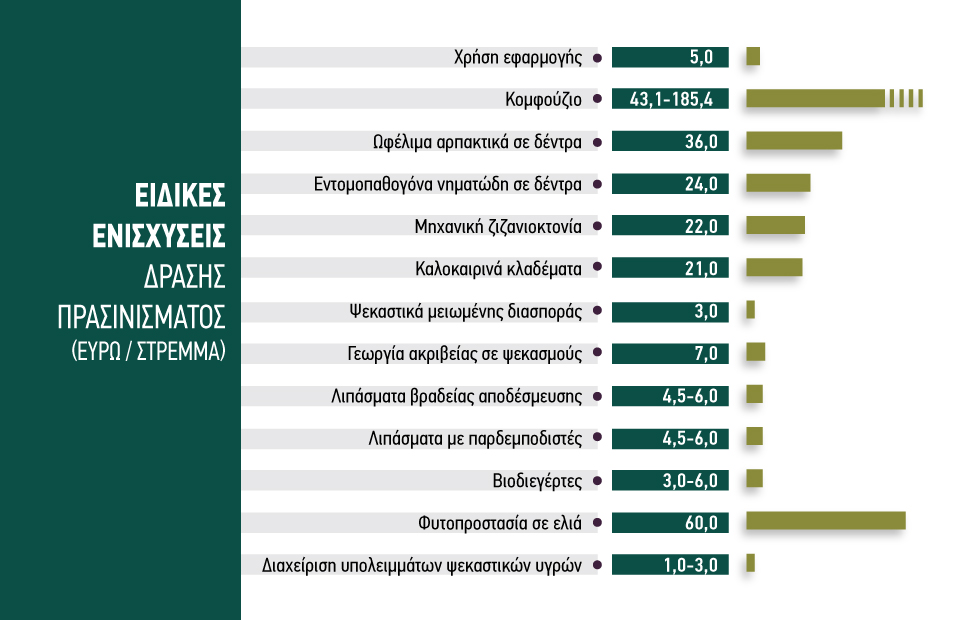 ΕΙΔΙΚΕΣ ΕΝΙΣΧΥΣΕΙΣ ΔΡΑΣΗΣ ΠΡΑΣΙΝΙΣΜΑΤΟΣ (ΕΥΡΩ / ΣΤΡΕΜΜΑ)

| | |
|---|---|
| Χρήση εφαρμογής | 5,0 |
| Κομφούζιο | 43,1-185,4 |
| Ωφέλιμα αρπακτικά σε δέντρα | 36,0 |
| Εντομοπαθογόνα νηματώδη σε δέντρα | 24,0 |
| Μηχανική ζιζανιοκτονία | 22,0 |
| Καλοκαιρινά κλαδέματα | 21,0 |
| Ψεκαστικά μειωμένης διασποράς | 3,0 |
| Γεωργία ακριβείας σε ψεκασμούς | 7,0 |
| Λιπάσματα βραδείας αποδέσμευσης | 4,5-6,0 |
| Λιπάσματα με παρδεμποδιστές | 4,5-6,0 |
| Βιοδιεγέρτες | 3,0-6,0 |
| Φυτοπροστασία σε ελιά | 60,0 |
| Διαχείριση υπολειμμάτων ψεκαστικών υγρών | 1,0-3,0 |